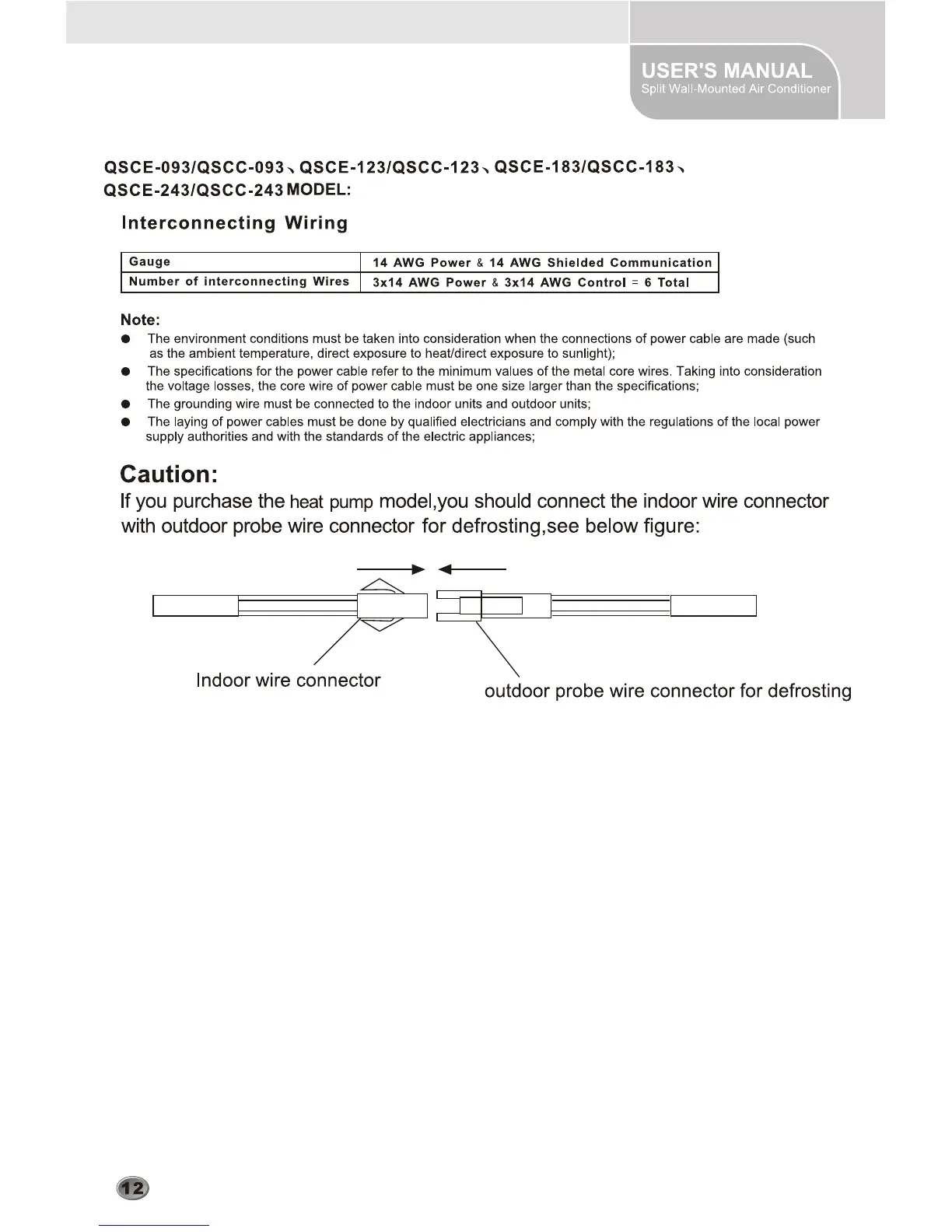 USER'S MANUAL
Split Wall-Mounted Air Conditioner

QSCE-093/QSCC-093、QSCE-123/QSCC-123、QSCE-183/QSCC-183、QSCE-243/QSCC-243 MODEL:

Interconnecting Wiring

| Gauge | 14 AWG Power & 14 AWG Shielded Communication |
|---|---|
| Number of interconnecting Wires | 3x14 AWG Power & 3x14 AWG Control = 6 Total |

Note:
● The environment conditions must be taken into consideration when the connections of power cable are made (such as the ambient temperature, direct exposure to heat/direct exposure to sunlight);
● The specifications for the power cable refer to the minimum values of the metal core wires. Taking into consideration the voltage losses, the core wire of power cable must be one size larger than the specifications;
● The grounding wire must be connected to the indoor units and outdoor units;
● The laying of power cables must be done by qualified electricians and comply with the regulations of the local power supply authorities and with the standards of the electric appliances;

Caution:
If you purchase the heat pump model,you should connect the indoor wire connector with outdoor probe wire connector for defrosting,see below figure:

Indoor wire connector
outdoor probe wire connector for defrosting

12